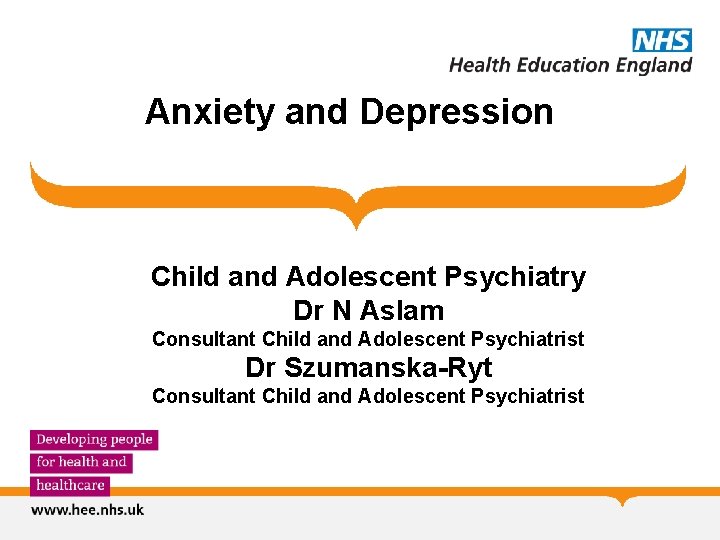 NHS
Health Education England

Anxiety and Depression

Child and Adolescent Psychiatry
Dr N Aslam
Consultant Child and Adolescent Psychiatrist
Dr Szumanska-Ryt
Consultant Child and Adolescent Psychiatrist

Developing people
for health and
healthcare

www.hee.nhs.uk